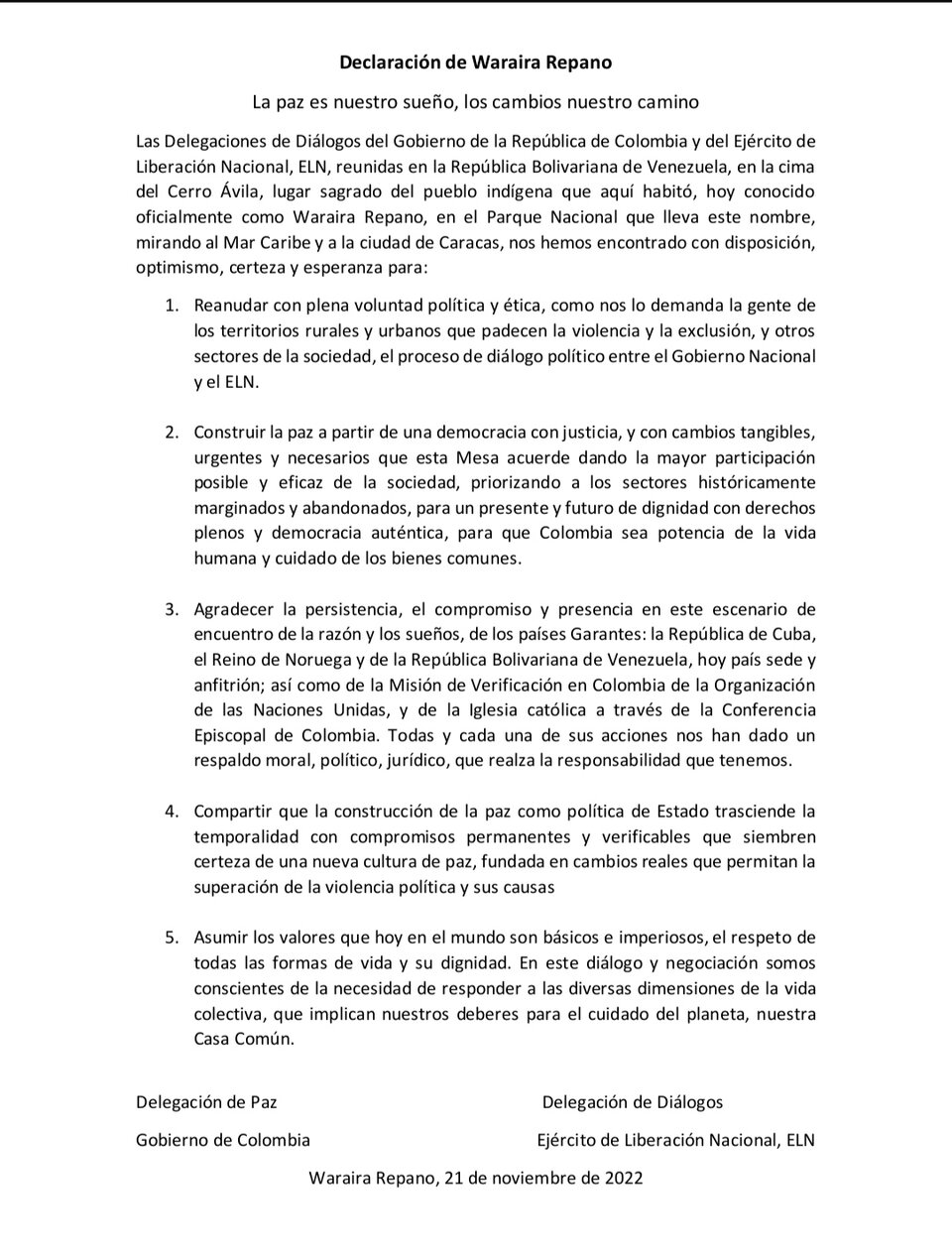 Declaración de Waraira Repano

La paz es nuestro sueño, los cambios nuestro camino

Las Delegaciones de Diálogos del Gobierno de la República de Colombia y del Ejército de Liberación Nacional, ELN, reunidas en la República Bolivariana de Venezuela, en la cima del Cerro Ávila, lugar sagrado del pueblo indígena que aquí habitó, hoy conocido oficialmente como Waraira Repano, en el Parque Nacional que lleva este nombre, mirando al Mar Caribe y a la ciudad de Caracas, nos hemos encontrado con disposición, optimismo, certeza y esperanza para:

1. Reanudar con plena voluntad política y ética, como nos lo demanda la gente de los territorios rurales y urbanos que padecen la violencia y la exclusión, y otros sectores de la sociedad, el proceso de diálogo político entre el Gobierno Nacional y el ELN.

2. Construir la paz a partir de una democracia con justicia, y con cambios tangibles, urgentes y necesarios que esta Mesa acuerde dando la mayor participación posible y eficaz de la sociedad, priorizando a los sectores históricamente marginados y abandonados, para un presente y futuro de dignidad con derechos plenos y democracia auténtica, para que Colombia sea potencia de la vida humana y cuidado de los bienes comunes.

3. Agradecer la persistencia, el compromiso y presencia en este escenario de encuentro de la razón y los sueños, de los países Garantes: la República de Cuba, el Reino de Noruega y de la República Bolivariana de Venezuela, hoy país sede y anfitrión; así como de la Misión de Verificación en Colombia de la Organización de las Naciones Unidas, y de la Iglesia católica a través de la Conferencia Episcopal de Colombia. Todas y cada una de sus acciones nos han dado un respaldo moral, político, jurídico, que realza la responsabilidad que tenemos.

4. Compartir que la construcción de la paz como política de Estado trasciende la temporalidad con compromisos permanentes y verificables que siembren certeza de una nueva cultura de paz, fundada en cambios reales que permitan la superación de la violencia política y sus causas

5. Asumir los valores que hoy en el mundo son básicos e imperiosos, el respeto de todas las formas de vida y su dignidad. En este diálogo y negociación somos conscientes de la necesidad de responder a las diversas dimensiones de la vida colectiva, que implican nuestros deberes para el cuidado del planeta, nuestra Casa Común.

Delegación de Paz
Gobierno de Colombia

Delegación de Diálogos
Ejército de Liberación Nacional, ELN

Waraira Repano, 21 de noviembre de 2022